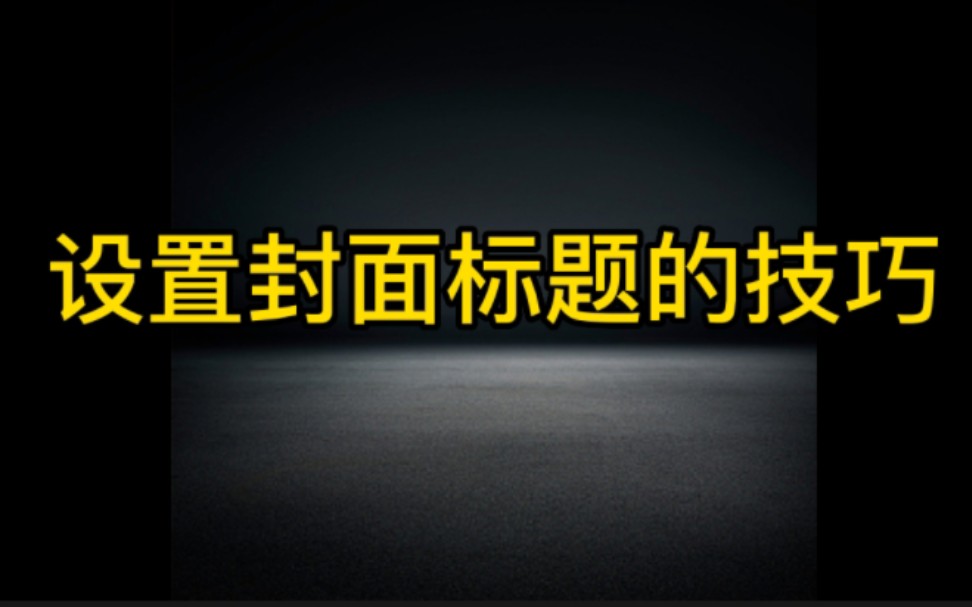 设置封面标题的技巧